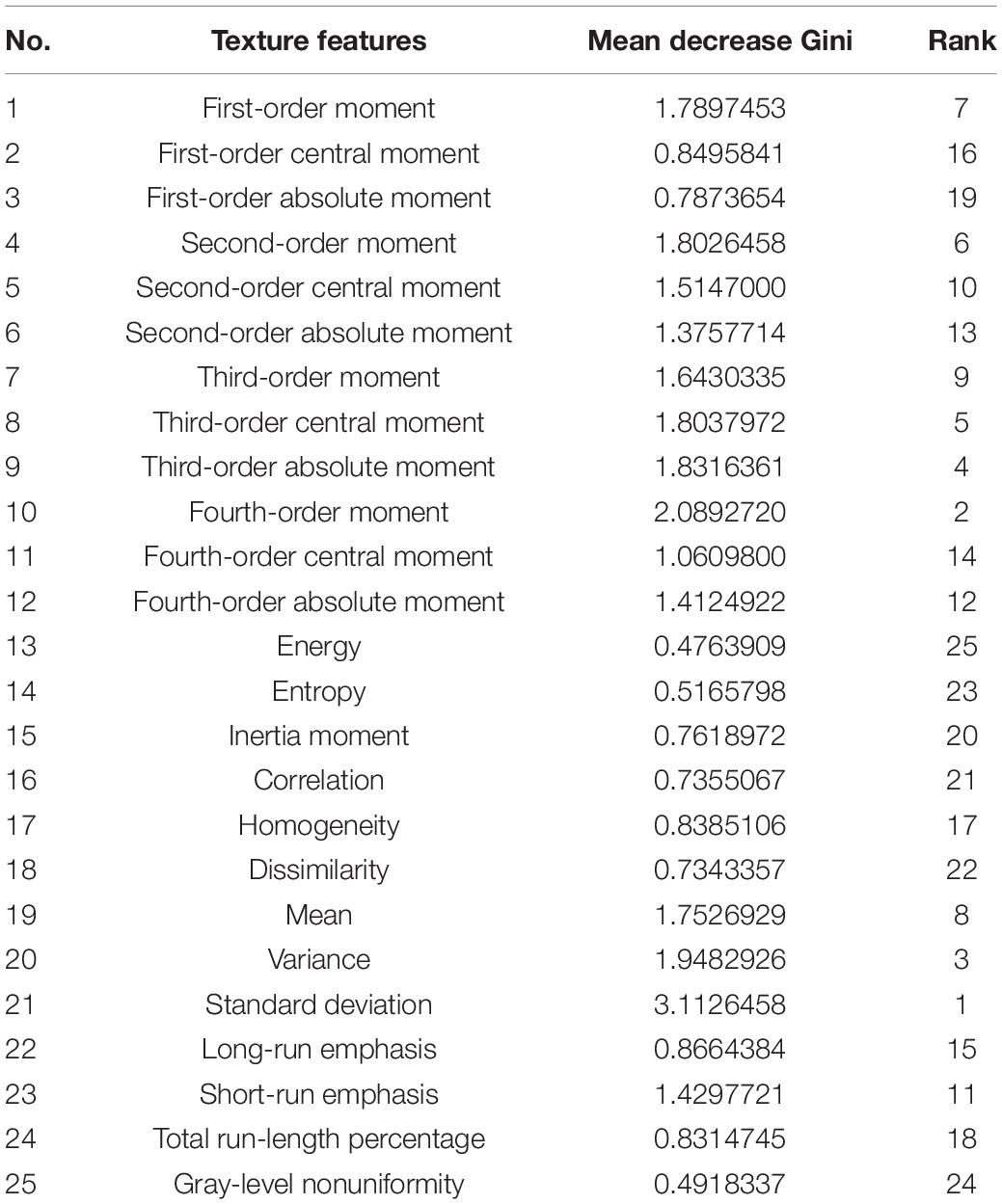 | No. | Texture features | Mean decrease Gini | Rank |
|---|---|---|---|
| 1 | First-order moment | 1.7897453 | 7 |
| 2 | First-order central moment | 0.8495841 | 16 |
| 3 | First-order absolute moment | 0.7873654 | 19 |
| 4 | Second-order moment | 1.8026458 | 6 |
| 5 | Second-order central moment | 1.5147000 | 10 |
| 6 | Second-order absolute moment | 1.3757714 | 13 |
| 7 | Third-order moment | 1.6430335 | 9 |
| 8 | Third-order central moment | 1.8037972 | 5 |
| 9 | Third-order absolute moment | 1.8316361 | 4 |
| 10 | Fourth-order moment | 2.0892720 | 2 |
| 11 | Fourth-order central moment | 1.0609800 | 14 |
| 12 | Fourth-order absolute moment | 1.4124922 | 12 |
| 13 | Energy | 0.4763909 | 25 |
| 14 | Entropy | 0.5165798 | 23 |
| 15 | Inertia moment | 0.7618972 | 20 |
| 16 | Correlation | 0.7355067 | 21 |
| 17 | Homogeneity | 0.8385106 | 17 |
| 18 | Dissimilarity | 0.7343357 | 22 |
| 19 | Mean | 1.7526929 | 8 |
| 20 | Variance | 1.9482926 | 3 |
| 21 | Standard deviation | 3.1126458 | 1 |
| 22 | Long-run emphasis | 0.8664384 | 15 |
| 23 | Short-run emphasis | 1.4297721 | 11 |
| 24 | Total run-length percentage | 0.8314745 | 18 |
| 25 | Gray-level nonuniformity | 0.4918337 | 24 |